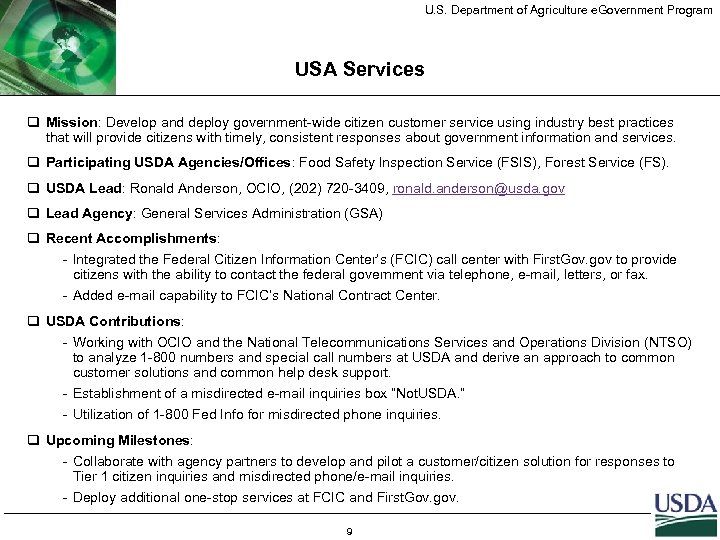 U.S. Department of Agriculture eGovernment Program

USA Services

❑ Mission: Develop and deploy government-wide citizen customer service using industry best practices that will provide citizens with timely, consistent responses about government information and services.

❑ Participating USDA Agencies/Offices: Food Safety Inspection Service (FSIS), Forest Service (FS).

❑ USDA Lead: Ronald Anderson, OCIO, (202) 720-3409, ronald.anderson@usda.gov

❑ Lead Agency: General Services Administration (GSA)

❑ Recent Accomplishments:

- Integrated the Federal Citizen Information Center's (FCIC) call center with FirstGov.gov to provide citizens with the ability to contact the federal government via telephone, e-mail, letters, or fax.

- Added e-mail capability to FCIC's National Contract Center.

❑ USDA Contributions:

- Working with OCIO and the National Telecommunications Services and Operations Division (NTSO) to analyze 1-800 numbers and special call numbers at USDA and derive an approach to common customer solutions and common help desk support.

- Establishment of a misdirected e-mail inquiries box "NotUSDA."

- Utilization of 1-800 Fed Info for misdirected phone inquiries.

❑ Upcoming Milestones:

- Collaborate with agency partners to develop and pilot a customer/citizen solution for responses to Tier 1 citizen inquiries and misdirected phone/e-mail inquiries.

- Deploy additional one-stop services at FCIC and FirstGov.gov.

USDA

9